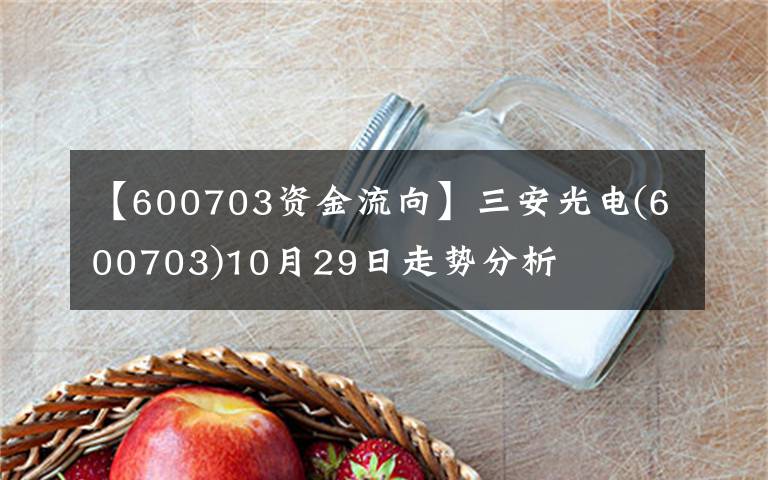 【600703资金流向】三安光电(600703)10月29日走势分析